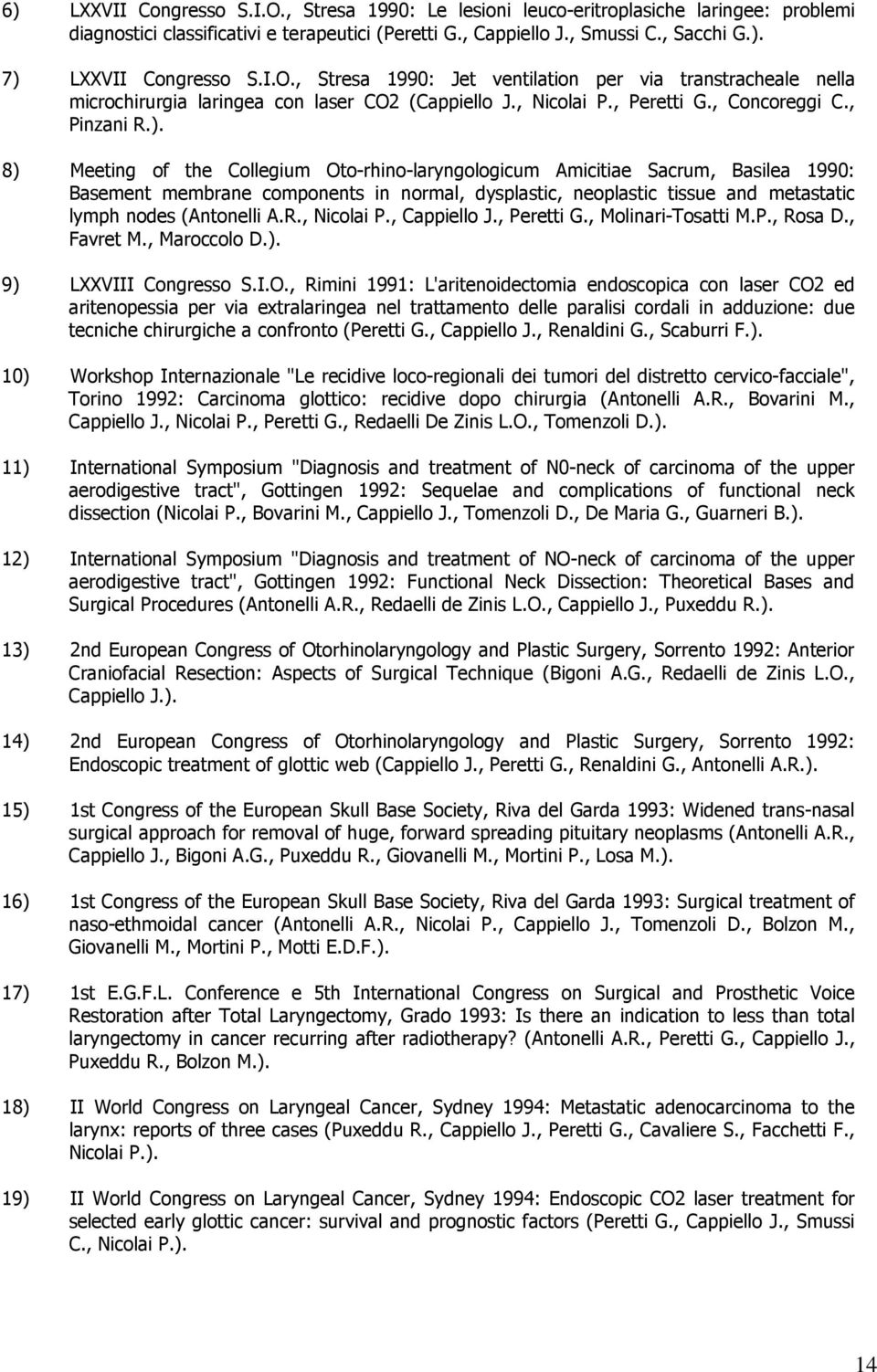 6) LXXVII Congresso S.I.O., Stresa 1990: Le lesioni leuco-eritroplasiche laringee: problemi diagnostici classificativi e terapeutici (Peretti G., Cappiello J., Smussi C., Sacchi G.).

7) LXXVII Congresso S.I.O., Stresa 1990: Jet ventilation per via transtracheale nella microchirurgia laringea con laser CO2 (Cappiello J., Nicolai P., Peretti G., Concoreggi C., Pinzani R.).

8) Meeting of the Collegium Oto-rhino-laryngologicum Amicitiae Sacrum, Basilea 1990: Basement membrane components in normal, dysplastic, neoplastic tissue and metastatic lymph nodes (Antonelli A.R., Nicolai P., Cappiello J., Peretti G., Molinari-Tosatti M.P., Rosa D., Favret M., Maroccolo D.).

9) LXXVIII Congresso S.I.O., Rimini 1991: L'aritenoidectomia endoscopica con laser CO2 ed aritenopessia per via extralaringea nel trattamento delle paralisi cordali in adduzione: due tecniche chirurgiche a confronto (Peretti G., Cappiello J., Renaldini G., Scaburri F.).

10) Workshop Internazionale "Le recidive loco-regionali dei tumori del distretto cervico-facciale", Torino 1992: Carcinoma glottico: recidive dopo chirurgia (Antonelli A.R., Bovarini M., Cappiello J., Nicolai P., Peretti G., Redaelli De Zinis L.O., Tomenzoli D.).

11) International Symposium "Diagnosis and treatment of N0-neck of carcinoma of the upper aerodigestive tract", Gottingen 1992: Sequelae and complications of functional neck dissection (Nicolai P., Bovarini M., Cappiello J., Tomenzoli D., De Maria G., Guarneri B.).

12) International Symposium "Diagnosis and treatment of NO-neck of carcinoma of the upper aerodigestive tract", Gottingen 1992: Functional Neck Dissection: Theoretical Bases and Surgical Procedures (Antonelli A.R., Redaelli de Zinis L.O., Cappiello J., Puxeddu R.).

13) 2nd European Congress of Otorhinolaryngology and Plastic Surgery, Sorrento 1992: Anterior Craniofacial Resection: Aspects of Surgical Technique (Bigoni A.G., Redaelli de Zinis L.O., Cappiello J.).

14) 2nd European Congress of Otorhinolaryngology and Plastic Surgery, Sorrento 1992: Endoscopic treatment of glottic web (Cappiello J., Peretti G., Renaldini G., Antonelli A.R.).

15) 1st Congress of the European Skull Base Society, Riva del Garda 1993: Widened trans-nasal surgical approach for removal of huge, forward spreading pituitary neoplasms (Antonelli A.R., Cappiello J., Bigoni A.G., Puxeddu R., Giovanelli M., Mortini P., Losa M.).

16) 1st Congress of the European Skull Base Society, Riva del Garda 1993: Surgical treatment of naso-ethmoidal cancer (Antonelli A.R., Nicolai P., Cappiello J., Tomenzoli D., Bolzon M., Giovanelli M., Mortini P., Motti E.D.F.).

17) 1st E.G.F.L. Conference e 5th International Congress on Surgical and Prosthetic Voice Restoration after Total Laryngectomy, Grado 1993: Is there an indication to less than total laryngectomy in cancer recurring after radiotherapy? (Antonelli A.R., Peretti G., Cappiello J., Puxeddu R., Bolzon M.).

18) II World Congress on Laryngeal Cancer, Sydney 1994: Metastatic adenocarcinoma to the larynx: reports of three cases (Puxeddu R., Cappiello J., Peretti G., Cavaliere S., Facchetti F., Nicolai P.).

19) II World Congress on Laryngeal Cancer, Sydney 1994: Endoscopic CO2 laser treatment for selected early glottic cancer: survival and prognostic factors (Peretti G., Cappiello J., Smussi C., Nicolai P.).

14